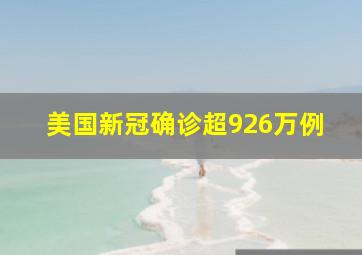 美国新冠确诊超926万例